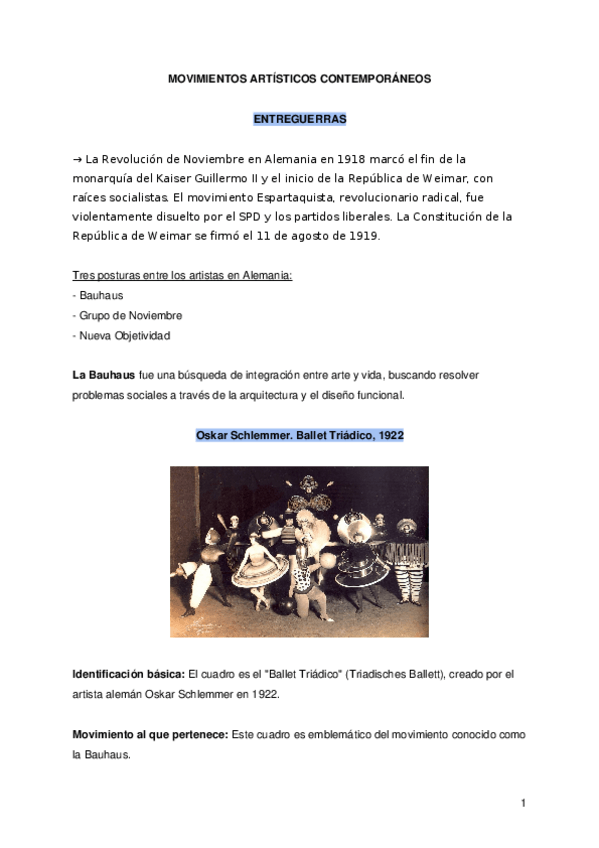 MOVIMIENTOS ARTÍSTICOS CONTEMPORÁNEOS

ENTREGUERRAS

→ La Revolución de Noviembre en Alemania en 1918 marcó el fin de la monarquía del Kaiser Guillermo II y el inicio de la República de Weimar, con raíces socialistas. El movimiento Espartaquista, revolucionario radical, fue violentamente disuelto por el SPD y los partidos liberales. La Constitución de la República de Weimar se firmó el 11 de agosto de 1919.

Tres posturas entre los artistas en Alemania:
- Bauhaus
- Grupo de Noviembre
- Nueva Objetividad

La Bauhaus fue una búsqueda de integración entre arte y vida, buscando resolver problemas sociales a través de la arquitectura y el diseño funcional.

Oskar Schlemmer. Ballet Triádico, 1922

Identificación básica: El cuadro es el "Ballet Triádico" (Triadisches Ballett), creado por el artista alemán Oskar Schlemmer en 1922.

Movimiento al que pertenece: Este cuadro es emblemático del movimiento conocido como la Bauhaus.

1